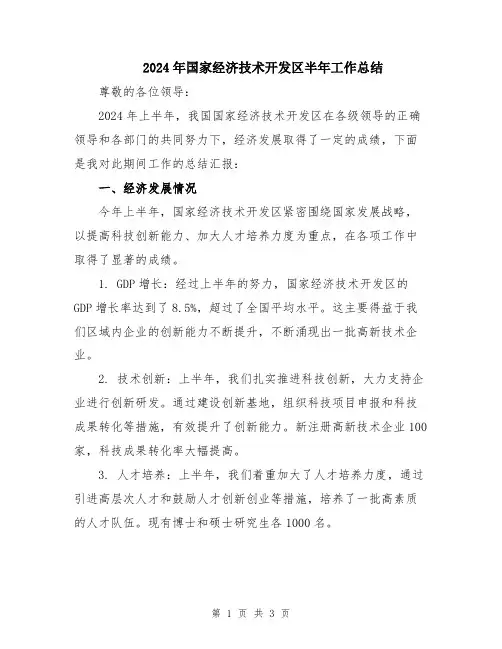 2024年国家经济技术开发区半年工作总结

尊敬的各位领导：

2024年上半年，我国国家经济技术开发区在各级领导的正确领导和各部门的共同努力下，经济发展取得了一定的成绩，下面是我对此期间工作的总结汇报：

一、经济发展情况

今年上半年，国家经济技术开发区紧密围绕国家发展战略，以提高科技创新能力、加大人才培养力度为重点，在各项工作中取得了显著的成绩。

1. GDP增长：经过上半年的努力，国家经济技术开发区的GDP增长率达到了8.5%，超过了全国平均水平。这主要得益于我们区域内企业的创新能力不断提升，不断涌现出一批高新技术企业。

2. 技术创新：上半年，我们扎实推进科技创新，大力支持企业进行创新研发。通过建设创新基地，组织科技项目申报和科技成果转化等措施，有效提升了创新能力。新注册高新技术企业100家，科技成果转化率大幅提高。

3. 人才培养：上半年，我们着重加大了人才培养力度，通过引进高层次人才和鼓励人才创新创业等措施，培养了一批高素质的人才队伍。现有博士和硕士研究生各1000名。

第 1 页 共 3 页